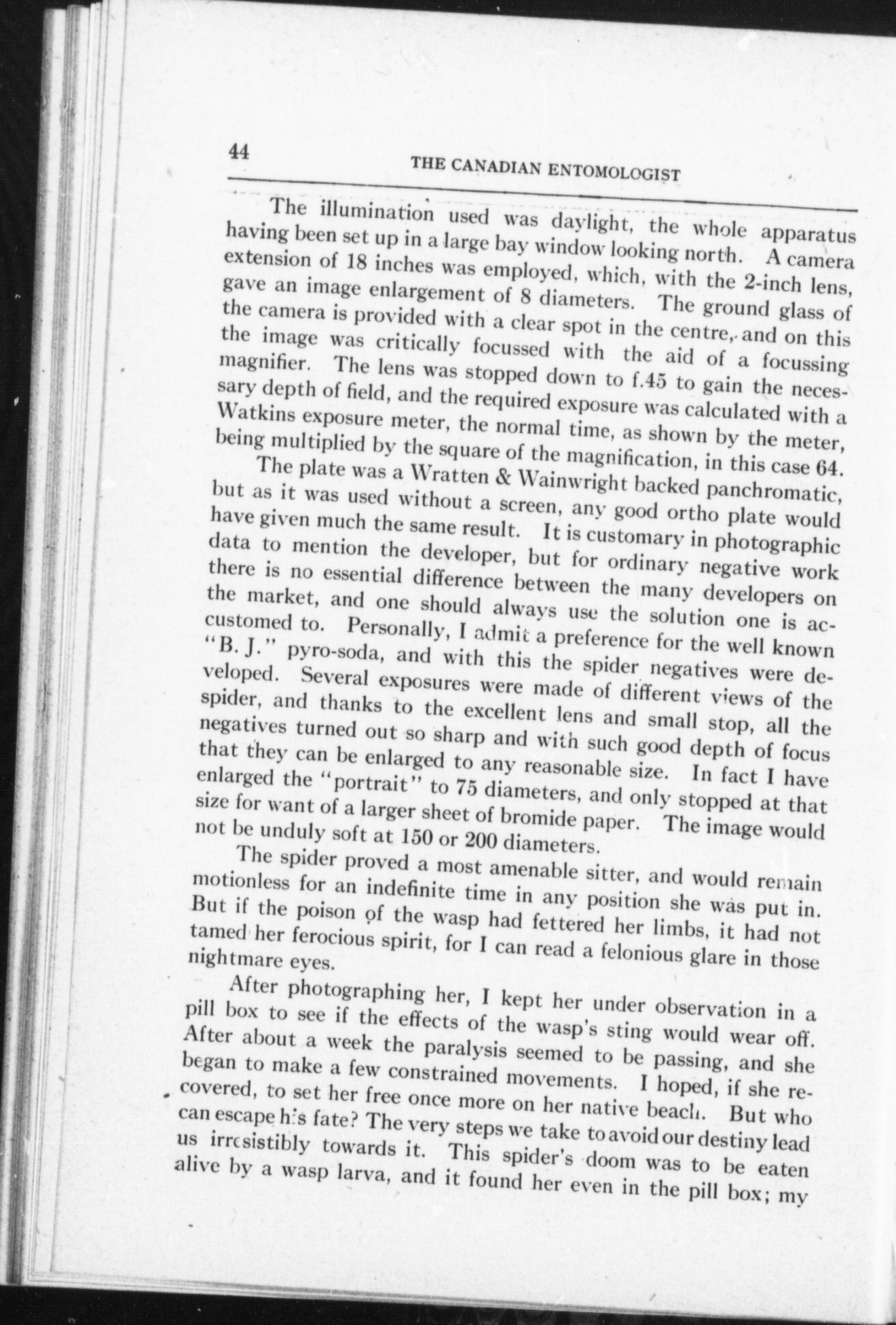 44 THE CANADIAN ENTOMOLOGIST

The illumination used was daylight, the whole apparatus having been set up in a large bay window looking north. A camera extension of 18 inches was employed, which, with the 2-inch lens, gave an image enlargement of 8 diameters. The ground glass of the camera is provided with a clear spot in the centre, and on this the image was critically focussed with the aid of a focussing magnifier. The lens was stopped down to f.45 to gain the necessary depth of field, and the required exposure was calculated with a Watkins exposure meter, the normal time, as shown by the meter, being multiplied by the square of the magnification, in this case 64.

The plate was a Wratten & Wainwright backed panchromatic, but as it was used without a screen, any good ortho plate would have given much the same result. It is customary in photographic data to mention the developer, but for ordinary negative work there is no essential difference between the many developers on the market, and one should always use the solution one is accustomed to. Personally, I admit a preference for the well known "B. J." pyro-soda, and with this the spider negatives were developed. Several exposures were made of different views of the spider, and thanks to the excellent lens and small stop, all the negatives turned out so sharp and with such good depth of focus that they can be enlarged to any reasonable size. In fact I have enlarged the "portrait" to 75 diameters, and only stopped at that size for want of a larger sheet of bromide paper. The image would not be unduly soft at 150 or 200 diameters.

The spider proved a most amenable sitter, and would remain motionless for an indefinite time in any position she was put in. But if the poison of the wasp had fettered her limbs, it had not tamed her ferocious spirit, for I can read a felonious glare in those nightmare eyes.

After photographing her, I kept her under observation in a pill box to see if the effects of the wasp's sting would wear off. After about a week the paralysis seemed to be passing, and she began to make a few constrained movements. I hoped, if she recovered, to set her free once more on her native beach. But who can escape his fate? The very steps we take to avoid our destiny lead us irresistibly towards it. This spider's doom was to be eaten alive by a wasp larva, and it found her even in the pill box; my